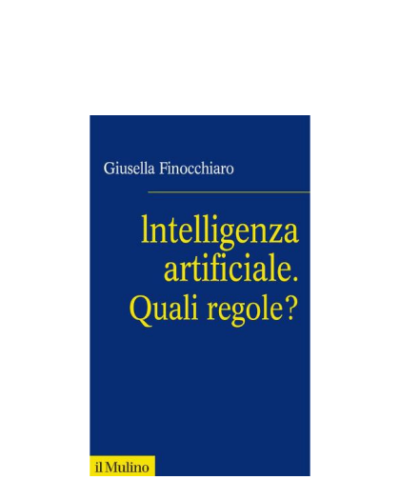 Giusella Finocchiaro

Intelligenza artificiale. Quali regole?

il Mulino